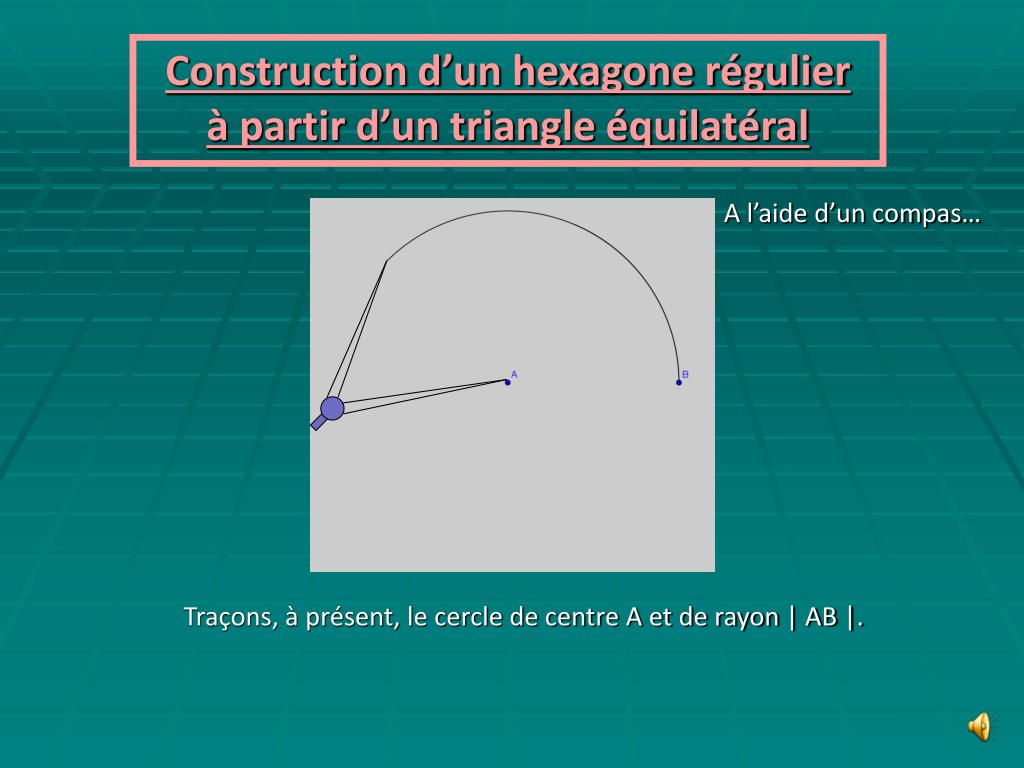 Construction d’un hexagone régulier à partir d’un triangle équilatéral

A l’aide d’un compas…

A

B

Traçons, à présent, le cercle de centre A et de rayon | AB |.